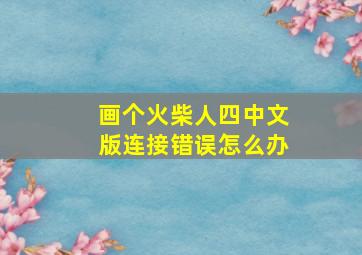 画个火柴人四中文版连接错误怎么办